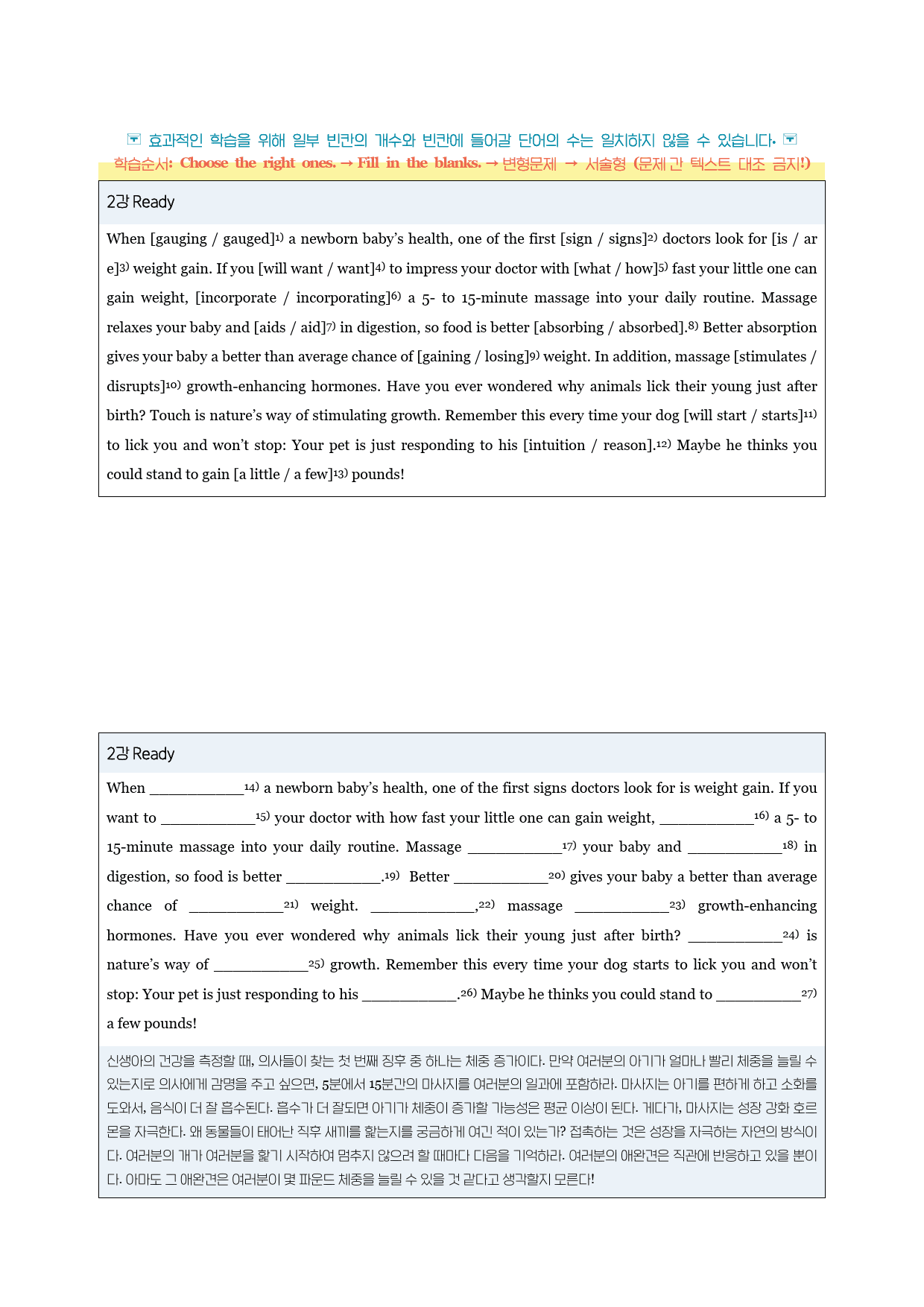 효과적인 학습을 위해 일부 빈칸의 개수와 빈칸에 들어갈 단어의 수는 일치하지 않을 수 있습니다.

학습순서: Choose the right ones. → Fill in the blanks. → 변형문제 → 서술형 (문제 간 텍스트 대조 금지!)

2강 Ready

When [gauging / gauged]$^{1)}$ a newborn baby's health, one of the first [sign / signs]$^{2)}$ doctors look for [is / are]$^{3)}$ weight gain. If you [will want / want]$^{4)}$ to impress your doctor with [what / how]$^{5)}$ fast your little one can gain weight, [incorporate / incorporating]$^{6)}$ a 5- to 15-minute massage into your daily routine. Massage relaxes your baby and [aids / aid]$^{7)}$ in digestion, so food is better [absorbing / absorbed].$^{8)}$ Better absorption gives your baby a better than average chance of [gaining / losing]$^{9)}$ weight. In addition, massage [stimulates / disrupts]$^{10)}$ growth-enhancing hormones. Have you ever wondered why animals lick their young just after birth? Touch is nature's way of stimulating growth. Remember this every time your dog [will start / starts]$^{11)}$ to lick you and won't stop: Your pet is just responding to his [intuition / reason].$^{12)}$ Maybe he thinks you could stand to gain [a little / a few]$^{13)}$ pounds!

2강 Ready

When ____$^{14)}$ a newborn baby's health, one of the first signs doctors look for is weight gain. If you want to ____$^{15)}$ your doctor with how fast your little one can gain weight, ____$^{16)}$ a 5- to 15-minute massage into your daily routine. Massage ____$^{17)}$ your baby and ____$^{18)}$ in digestion, so food is better ____.$^{19)}$ Better ____$^{20)}$ gives your baby a better than average chance of ____$^{21)}$ weight. ____,$^{22)}$ massage ____$^{23)}$ growth-enhancing hormones. Have you ever wondered why animals lick their young just after birth? ____$^{24)}$ is nature's way of ____$^{25)}$ growth. Remember this every time your dog starts to lick you and won't stop: Your pet is just responding to his ____.$^{26)}$ Maybe he thinks you could stand to ____$^{27)}$ a few pounds!

신생아의 건강을 측정할 때, 의사들이 찾는 첫 번째 징후 중 하나는 체중 증가이다. 만약 여러분의 아기가 얼마나 빨리 체중을 늘릴 수 있는지로 의사에게 감명을 주고 싶으면, 5분에서 15분간의 마사지를 여러분의 일과에 포함하라. 마사지는 아기를 편하게 하고 소화를 도와서, 음식이 더 잘 흡수된다. 흡수가 더 잘되면 아기가 체중이 증가할 가능성은 평균 이상이 된다. 게다가, 마사지는 성장 강화 호르몬을 자극한다. 왜 동물들이 태어난 직후 새끼를 핥는지를 궁금하게 여긴 적이 있는가? 접촉하는 것은 성장을 자극하는 자연의 방식이다. 여러분의 개가 여러분을 핥기 시작하여 멈추지 않으려 할 때마다 다음을 기억하라. 여러분의 애완견은 직관에 반응하고 있을 뿐이다. 아마도 그 애완견은 여러분이 몇 파운드 체중을 늘릴 수 있을 것 같다고 생각할지 모른다!